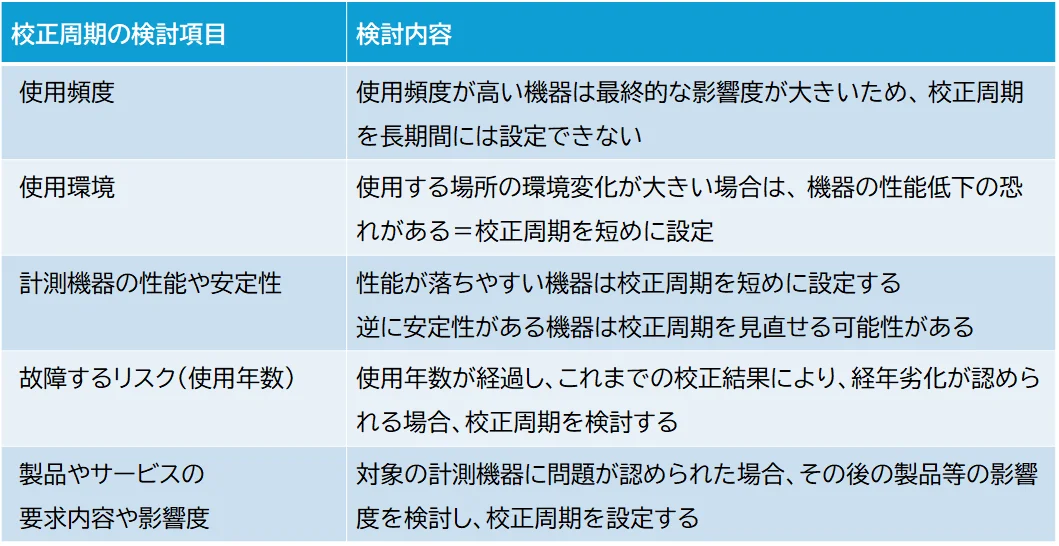 | 校正周期の検討項目 | 検討内容 |
|---|---|
| 使用頻度 | 使用頻度が高い機器は最終的な影響度が大きいため、校正周期を長期間には設定できない |
| 使用環境 | 使用する場所の環境変化が大きい場合は、機器の性能低下の恐れがある＝校正周期を短めに設定 |
| 計測機器の性能や安定性 | 性能が落ちやすい機器は校正周期を短めに設定する 逆に安定性がある機器は校正周期を見直せる可能性がある |
| 故障するリスク(使用年数) | 使用年数が経過し、これまでの校正結果により、経年劣化が認められる場合、校正周期を検討する |
| 製品やサービスの要求内容や影響度 | 対象の計測機器に問題が認められた場合、その後の製品等の影響度を検討し、校正周期を設定する |